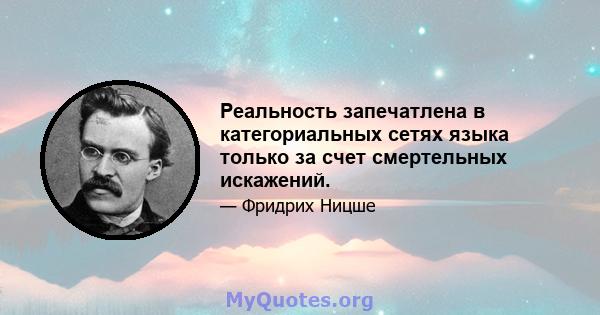 Реальность запечатлена в категориальных сетях языка только за счет смертельных искажений.

— Фридрих Ницше

MyQuotes.org